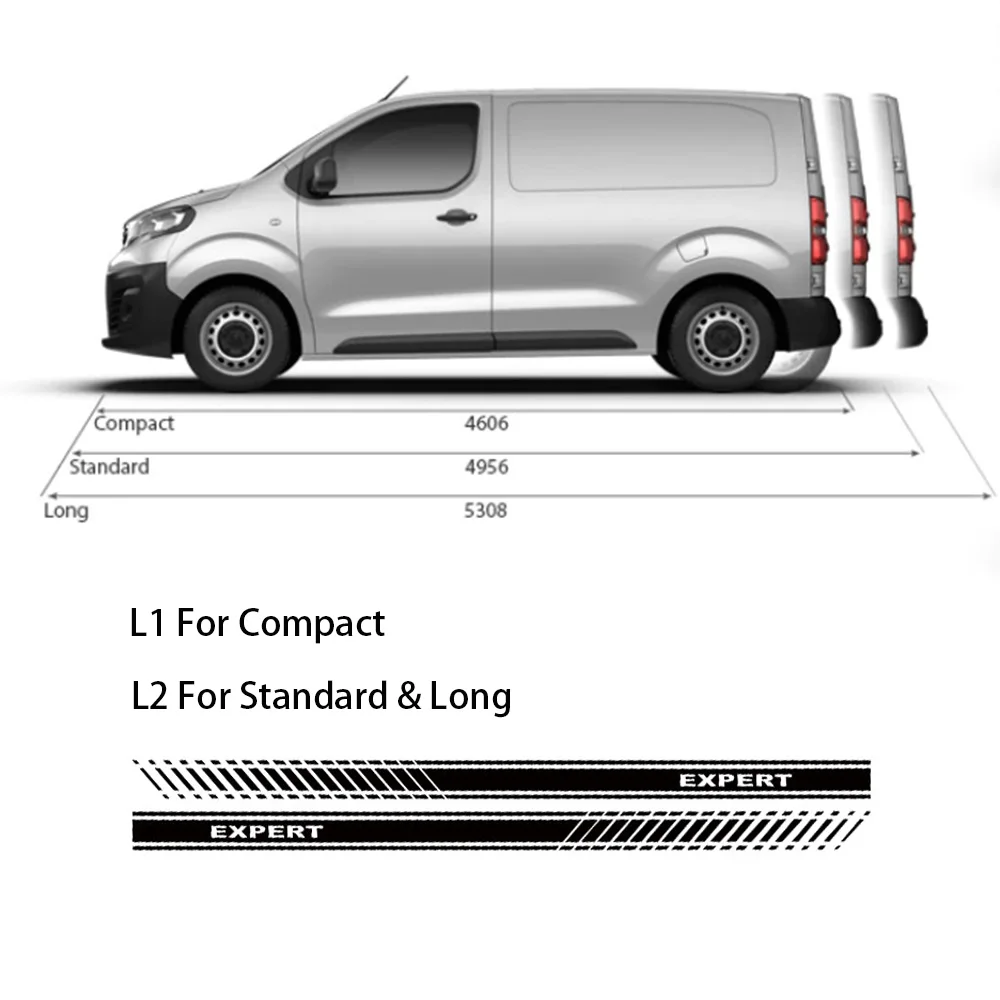 Compact 4606
Standard 4956
Long 5308

L1 For Compact

L2 For Standard & Long

EXPERT

EXPERT